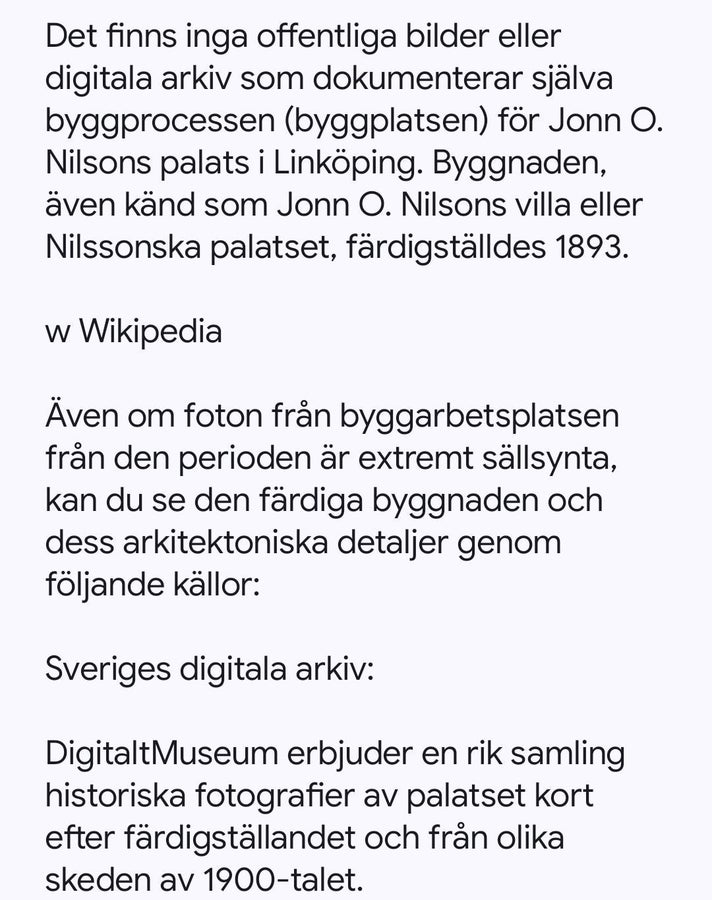 Det finns inga offentliga bilder eller digitala arkiv som dokumenterar själva byggprocessen (byggplatsen) för Jonn O. Nilsons palats i Linköping. Byggnaden, även känd som Jonn O. Nilsons villa eller Nilssonska palatset, färdigställdes 1893.

w Wikipedia

Även om foton från byggarbetsplatsen från den perioden är extremt sällsynta, kan du se den färdiga byggnaden och dess arkitektoniska detaljer genom följande källor:

Sveriges digitala arkiv:

DigitaltMuseum erbjuder en rik samling historiska fotografier av palatset kort efter färdigställandet och från olika skeden av 1900-talet.